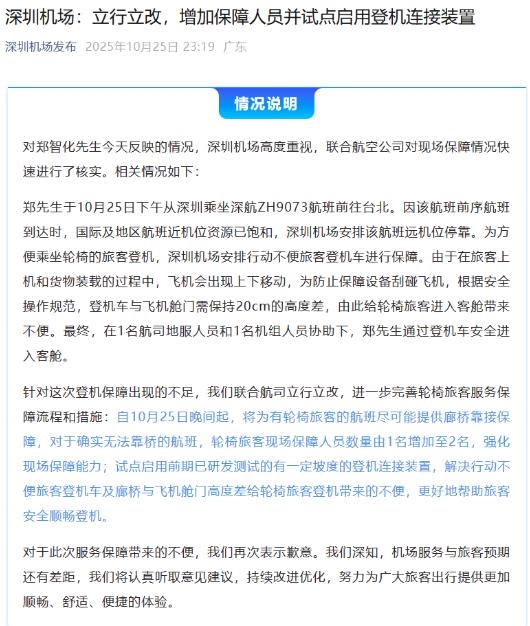 深圳机场：立行立改，增加保障人员并试点启用登机连接装置

深圳机场发布 2025年10月25日 23:19 广东

情况说明

对郑智化先生今天反映的情况，深圳机场高度重视，联合航空公司对现场保障情况快速进行了核实。相关情况如下：

郑先生于10月25日下午从深圳乘坐深航ZH9073航班前往台北。因该航班前序航班到达时，国际及地区航班近机位资源已饱和，深圳机场安排该航班远机位停靠。为方便乘坐轮椅的旅客登机，深圳机场安排行动不便旅客登机车进行保障。由于在旅客上机和货物装载的过程中，飞机会出现上下移动，为防止保障设备刮碰飞机，根据安全操作规范，登机车与飞机舱门需保持20cm的高度差，由此给轮椅旅客进入客舱带来不便。最终，在1名航司地服人员和1名机组人员协助下，郑先生通过登机车安全进入客舱。

针对这次登机保障出现的不足，我们联合航司立行立改，进一步完善轮椅旅客服务保障流程和措施：自10月25日晚间起，将为有轮椅旅客的航班尽可能提供廊桥靠接保障，对于确实无法靠桥的航班，轮椅旅客现场保障人员数量由1名增加至2名，强化现场保障能力；试点启用前期已研发测试的有一定坡度的登机连接装置，解决行动不便旅客登机车及廊桥与飞机舱门高度差给轮椅旅客登机带来的不便，更好地帮助旅客安全顺畅登机。

对于此次服务保障带来的不便，我们再次表示歉意。我们深知，机场服务与旅客预期还有差距，我们将认真听取意见建议，持续改进优化，努力为广大旅客出行提供更加顺畅、舒适、便捷的体验。